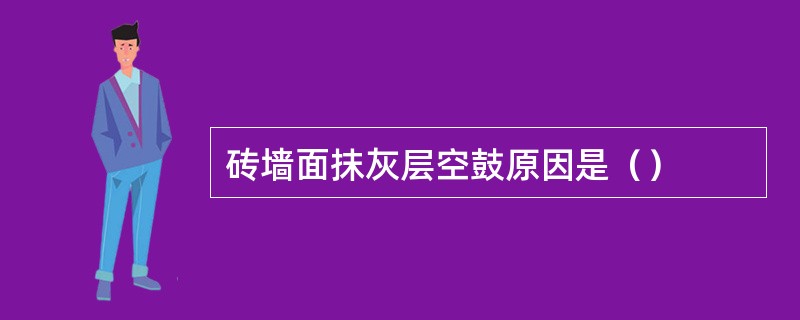 砖墙面抹灰层空鼓原因是（）